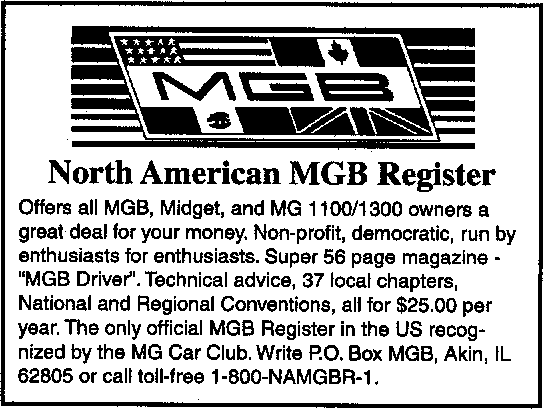 MGB

North American MGB Register

Offers all MGB, Midget, and MG 1100/1300 owners a great deal for your money. Non-profit, democratic, run by enthusiasts for enthusiasts. Super 56 page magazine - "MGB Driver". Technical advice, 37 local chapters, National and Regional Conventions, all for $25.00 per year. The only official MGB Register in the US recognized by the MG Car Club. Write P.O. Box MGB, Akin, IL 62805 or call toll-free 1-800-NAMGBR-1.